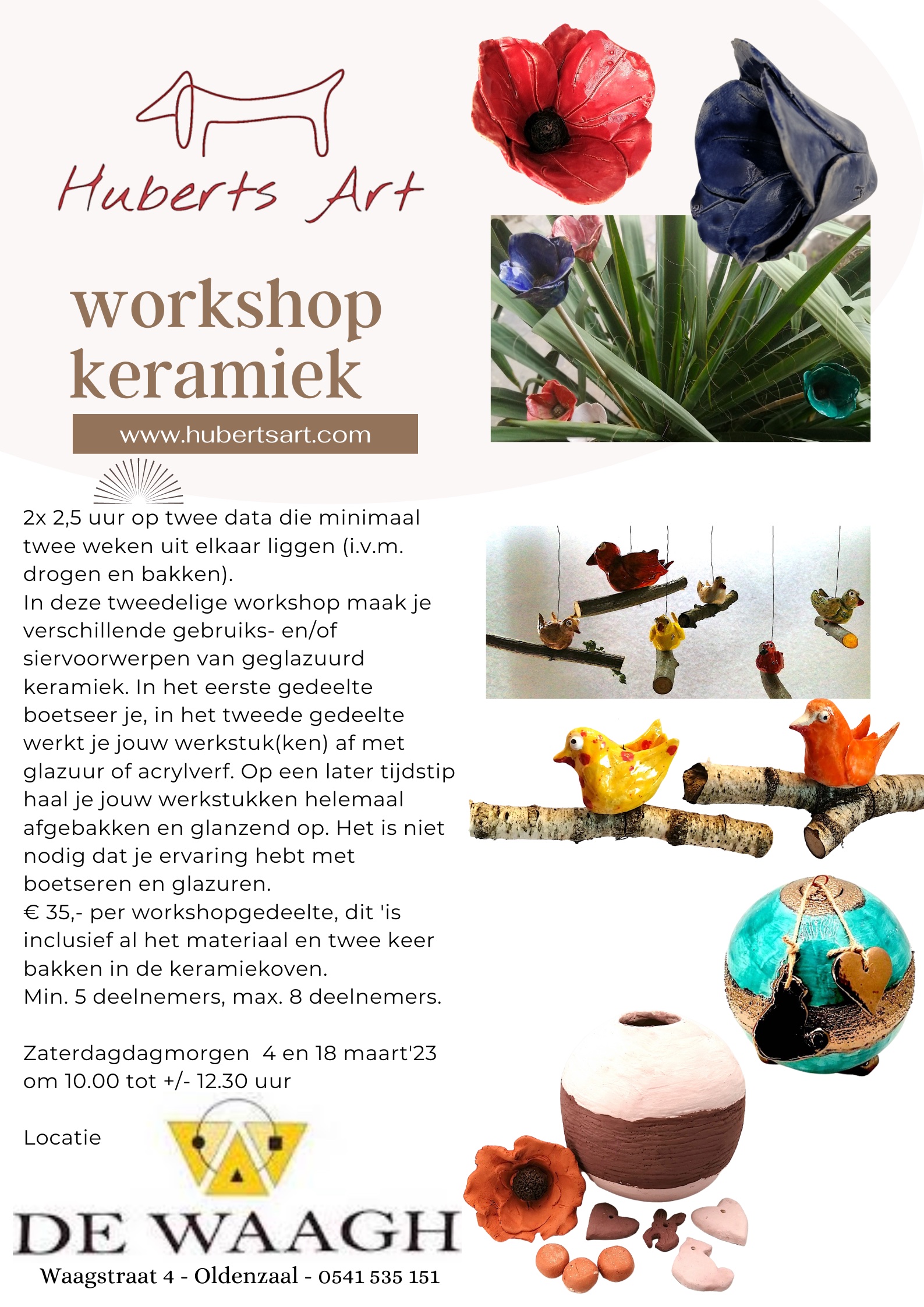 Huberts Art

workshop keramiek

www.hubertsart.com

2x 2,5 uur op twee data die minimaal twee weken uit elkaar liggen (i.v.m. drogen en bakken).
In deze tweedelige workshop maak je verschillende gebruiks- en/of siervoorwerpen van geglazuurd keramiek. In het eerste gedeelte boetseer je, in het tweede gedeelte werkt je jouw werkstuk(ken) af met glazuur of acrylverf. Op een later tijdstip haal je jouw werkstukken helemaal afgebakken en glanzend op. Het is niet nodig dat je ervaring hebt met boetseren en glazuren.
€ 35,- per workshopgedeelte, dit 'is inclusief al het materiaal en twee keer bakken in de keramiekoven.
Min. 5 deelnemers, max. 8 deelnemers.

Zaterdagdagmorgen 4 en 18 maart'23 om 10.00 tot +/- 12.30 uur

Locatie

DE WAAGH

Waagstraat 4 - Oldenzaal - 0541 535 151